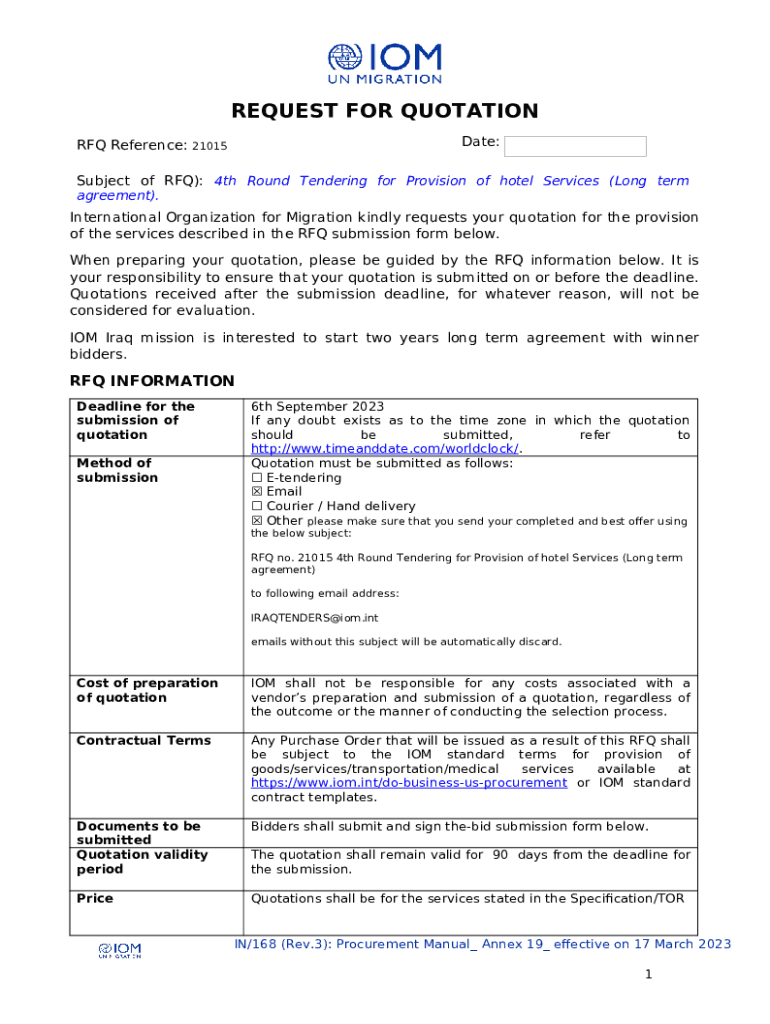 IOM
UN MIGRATION

REQUEST FOR QUOTATION

RFQ Reference: 21015

Date:

Subject of RFQ): 4th Round Tendering for Provision of hotel Services (Long term agreement).

International Organization for Migration kindly requests your quotation for the provision of the services described in the RFQ submission form below.

When preparing your quotation, please be guided by the RFQ information below. It is your responsibility to ensure that your quotation is submitted on or before the deadline. Quotations received after the submission deadline, for whatever reason, will not be considered for evaluation.

IOM Iraq mission is interested to start two years long term agreement with winner bidders.

RFQ INFORMATION

| | |
|---|---|
| Deadline for the submission of quotation | 6th September 2023 If any doubt exists as to the time zone in which the quotation should be submitted, refer to http://www.timeanddate.com/worldclock/. |
| Method of submission | Quotation must be submitted as follows: ☐ E-tendering ☒ Email ☐ Courier / Hand delivery ☒ Other please make sure that you send your completed and best offer using the below subject: RFQ no. 21015 4th Round Tendering for Provision of hotel Services (Long term agreement) to following email address: IRAQTENDERS@iom.int emails without this subject will be automatically discard. |
| Cost of preparation of quotation | IOM shall not be responsible for any costs associated with a vendor's preparation and submission of a quotation, regardless of the outcome or the manner of conducting the selection process. |
| Contractual Terms | Any Purchase Order that will be issued as a result of this RFQ shall be subject to the IOM standard terms for provision of goods/services/transportation/medical services available at https://www.iom.int/do-business-us-procurement or IOM standard contract templates. |
| Documents to be submitted | Bidders shall submit and sign the-bid submission form below. |
| Quotation validity period | The quotation shall remain valid for 90 days from the deadline for the submission. |
| Price | Quotations shall be for the services stated in the Specification/TOR |

IOM UN MIGRATION

IN/168 (Rev.3): Procurement Manual_ Annex 19_ effective on 17 March 2023

1